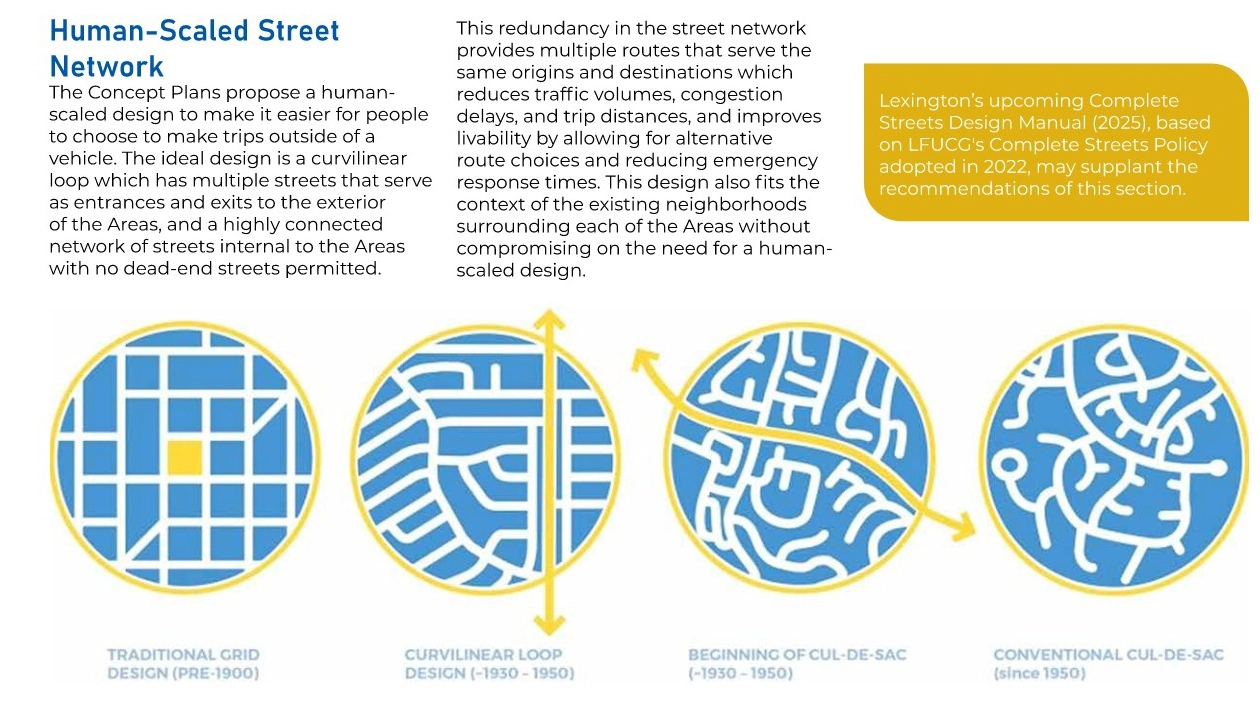 Human-Scaled Street Network

The Concept Plans propose a human-scaled design to make it easier for people to choose to make trips outside of a vehicle. The ideal design is a curvilinear loop which has multiple streets that serve as entrances and exits to the exterior of the Areas, and a highly connected network of streets internal to the Areas with no dead-end streets permitted.

This redundancy in the street network provides multiple routes that serve the same origins and destinations which reduces traffic volumes, congestion delays, and trip distances, and improves livability by allowing for alternative route choices and reducing emergency response times. This design also fits the context of the existing neighborhoods surrounding each of the Areas without compromising on the need for a human-scaled design.

Lexington's upcoming Complete Streets Design Manual (2025), based on LFUCG's Complete Streets Policy adopted in 2022, may supplant the recommendations of this section.

TRADITIONAL GRID DESIGN (PRE-1900)

CURVILINEAR LOOP DESIGN (~1930 - 1950)

BEGINNING OF CUL-DE-SAC (~1930 - 1950)

CONVENTIONAL CUL-DE-SAC (since 1950)